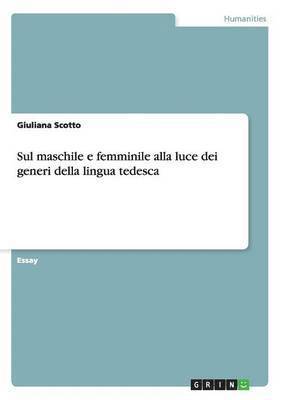 Humanities

Giuliana Scotto

Sul maschile e femminile alla luce dei generi della lingua tedesca

Essay

GRIN